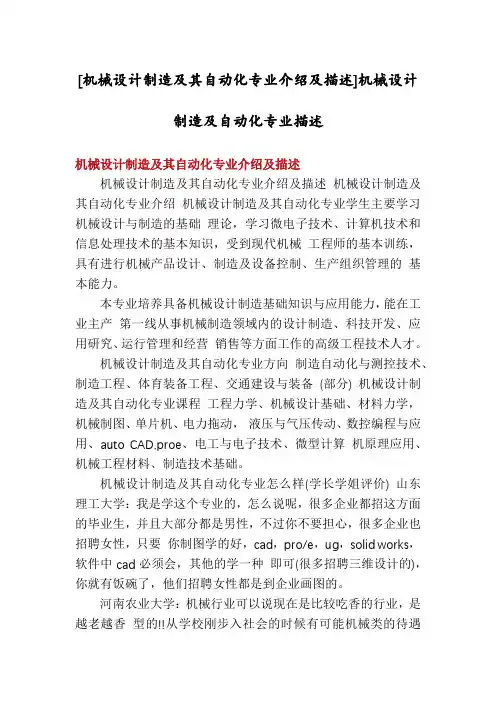 [机械设计制造及其自动化专业介绍及描述]机械设计制造及自动化专业描述

机械设计制造及其自动化专业介绍及描述

机械设计制造及其自动化专业介绍及描述 机械设计制造及其自动化专业介绍 机械设计制造及其自动化专业学生主要学习机械设计与制造的基础 理论，学习微电子技术、计算机技术和信息处理技术的基本知识，受到现代机械 工程师的基本训练，具有进行机械产品设计、制造及设备控制、生产组织管理的 基本能力。

本专业培养具备机械设计制造基础知识与应用能力，能在工业主产 第一线从事机械制造领域内的设计制造、科技开发、应用研究、运行管理和经营 销售等方面工作的高级工程技术人才。

机械设计制造及其自动化专业方向 制造自动化与测控技术、制造工程、体育装备工程、交通建设与装备 (部分) 机械设计制造及其自动化专业课程 工程力学、机械设计基础、材料力学，机械制图、单片机、电力拖动， 液压与气压传动、数控编程与应用、auto CAD,proe、电工与电子技术、微型计算 机原理应用、机械工程材料、制造技术基础。

机械设计制造及其自动化专业怎么样(学长学姐评价) 山东理工大学：我是学这个专业的，怎么说呢，很多企业都招这方面的毕业生，并且大部分都是男性，不过你不要担心，很多企业也招聘女性，只要 你制图学的好，cad，pro/e，ug，solidworks，软件中 cad 必须会，其他的学一种 即可(很多招聘三维设计的)，你就有饭碗了，他们招聘女性都是到企业画图的。

河南农业大学：机械行业可以说现在是比较吃香的行业，是越老越香 型的!!从学校刚步入社会的时候有可能机械类的待遇